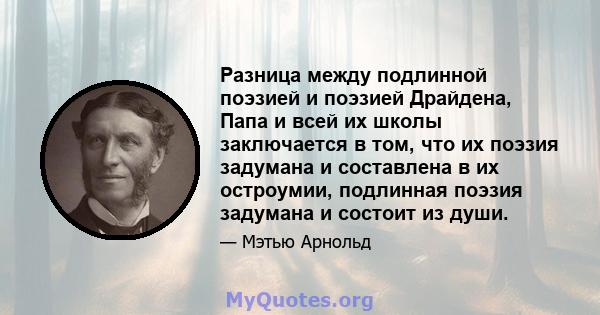 Разница между подлинной поэзией и поэзией Драйдена, Папа и всей их школы заключается в том, что их поэзия задумана и составлена в их остроумии, подлинная поэзия задумана и состоит из души.

— Мэтью Арнольд

MyQuotes.org